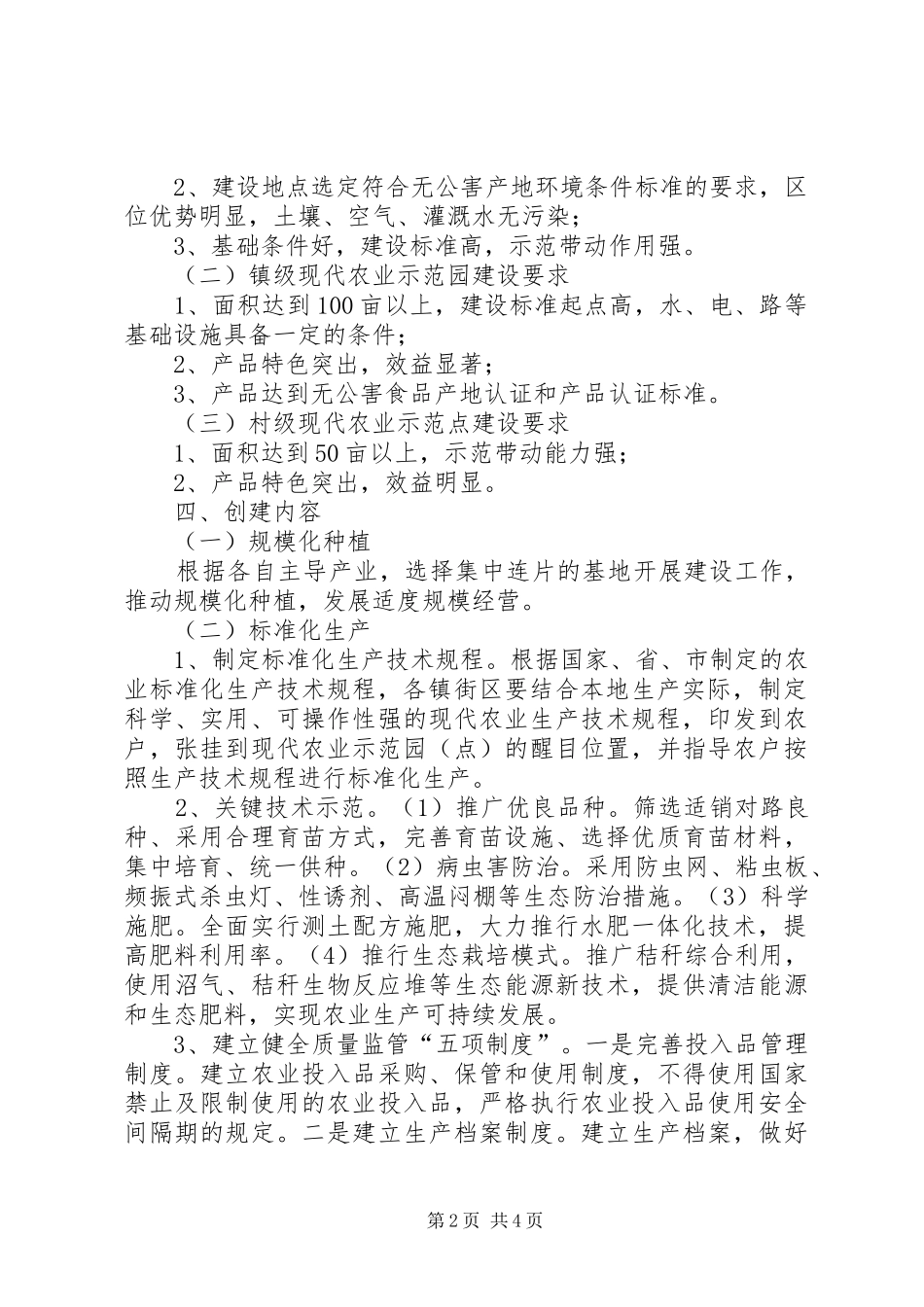 2、建设地点选定符合无公害产地环境条件标准的要求，区位优势明显，土壤、空气、灌溉水无污染；

3、基础条件好，建设标准高，示范带动作用强。

（二）镇级现代农业示范园建设要求

1、面积达到100亩以上，建设标准起点高，水、电、路等基础设施具备一定的条件；

2、产品特色突出，效益显著；

3、产品达到无公害食品产地认证和产品认证标准。

（三）村级现代农业示范点建设要求

1、面积达到50亩以上，示范带动能力强；

2、产品特色突出，效益明显。

四、创建内容

（一）规模化种植

根据各自主导产业，选择集中连片的基地开展建设工作，推动规模化种植，发展适度规模经营。

（二）标准化生产

1、制定标准化生产技术规程。根据国家、省、市制定的农业标准化生产技术规程，各镇街区要结合本地生产实际，制定科学、实用、可操作性强的现代农业生产技术规程，印发到农户，张挂到现代农业示范园（点）的醒目位置，并指导农户按照生产技术规程进行标准化生产。

2、关键技术示范。（1）推广优良品种。筛选适销对路良种、采用合理育苗方式，完善育苗设施、选择优质育苗材料，集中培育、统一供种。（2）病虫害防治。采用防虫网、粘虫板、频振式杀虫灯、性诱剂、高温闷棚等生态防治措施。（3）科学施肥。全面实行测土配方施肥，大力推行水肥一体化技术，提高肥料利用率。（4）推行生态栽培模式。推广秸秆综合利用，使用沼气、秸秆生物反应堆等生态能源新技术，提供清洁能源和生态肥料，实现农业生产可持续发展。

3、建立健全质量监管“五项制度”。一是完善投入品管理制度。建立农业投入品采购、保管和使用制度，不得使用国家禁止及限制使用的农业投入品，严格执行农业投入品使用安全间隔期的规定。二是建立生产档案制度。建立生产档案，做好

第2页 共4页